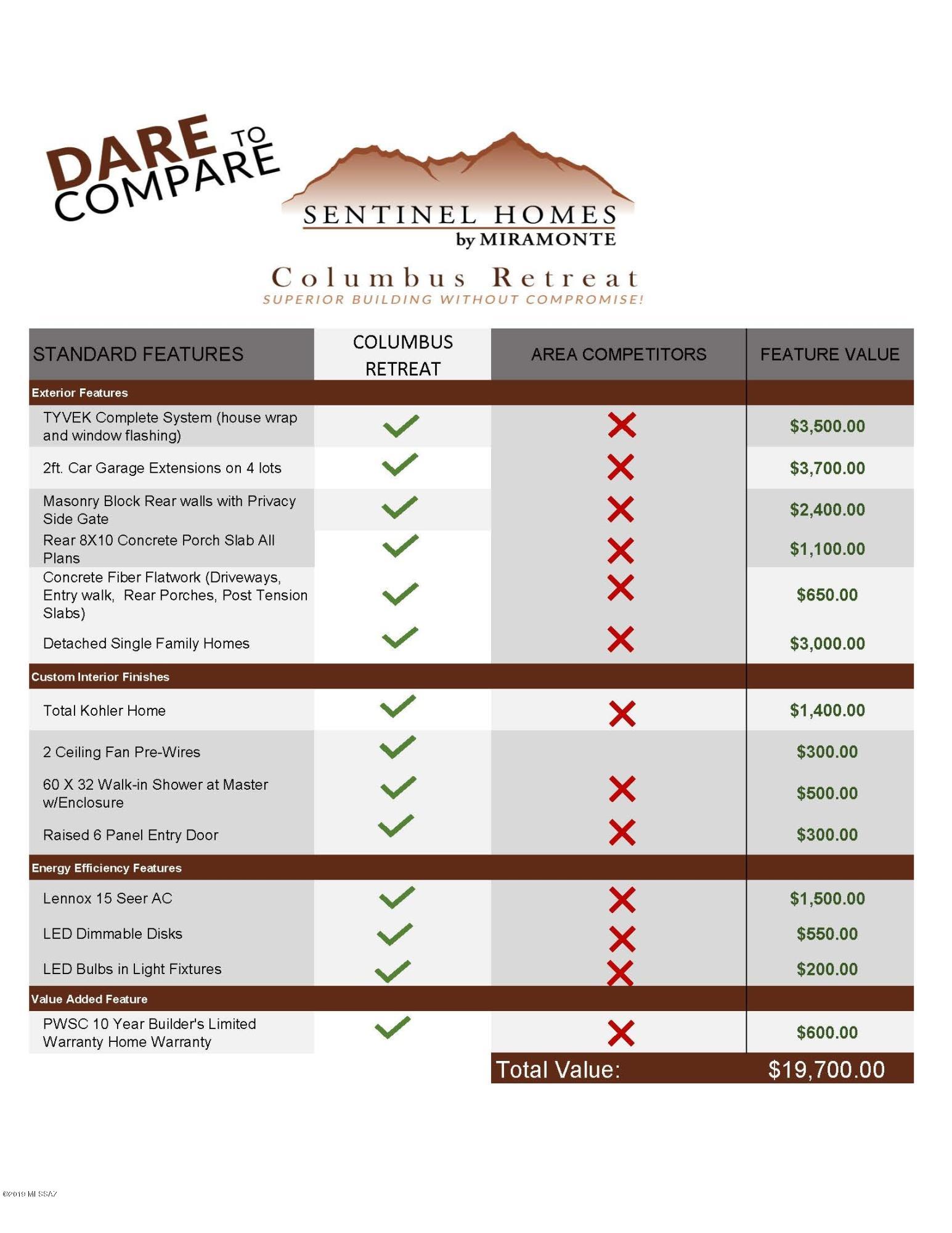 DARE TO COMPARE

SENTINEL HOMES
by MIRAMONTE

Columbus Retreat
SUPERIOR BUILDING WITHOUT COMPROMISE!

| STANDARD FEATURES | COLUMBUS RETREAT | AREA COMPETITORS | FEATURE VALUE |
|---|---|---|---|
| Exterior Features | | | |
| TYVEK Complete System (house wrap and window flashing) | ✓ | ✗ | $3,500.00 |
| 2ft. Car Garage Extensions on 4 lots | ✓ | ✗ | $3,700.00 |
| Masonry Block Rear walls with Privacy Side Gate | ✓ | ✗ | $2,400.00 |
| Rear 8X10 Concrete Porch Slab All Plans | ✓ | ✗ | $1,100.00 |
| Concrete Fiber Flatwork (Driveways, Entry walk, Rear Porches, Post Tension Slabs) | ✓ | ✗ | $650.00 |
| Detached Single Family Homes | ✓ | ✗ | $3,000.00 |
| Custom Interior Finishes | | | |
| Total Kohler Home | ✓ | ✗ | $1,400.00 |
| 2 Ceiling Fan Pre-Wires | ✓ | | $300.00 |
| 60 X 32 Walk-in Shower at Master w/Enclosure | ✓ | ✗ | $500.00 |
| Raised 6 Panel Entry Door | ✓ | ✗ | $300.00 |
| Energy Efficiency Features | | | |
| Lennox 15 Seer AC | ✓ | ✗ | $1,500.00 |
| LED Dimmable Disks | ✓ | ✗ | $550.00 |
| LED Bulbs in Light Fixtures | ✓ | ✗ | $200.00 |
| Value Added Feature | | | |
| PWSC 10 Year Builder's Limited Warranty Home Warranty | ✓ | ✗ | $600.00 |
| | | Total Value: | $19,700.00 |

©2019 MLSSAZ